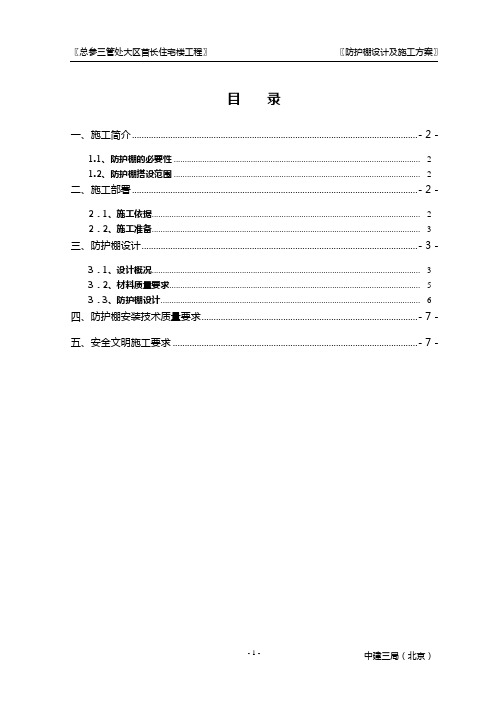 〖总参三管处大区首长住宅楼工程〗 〖防护棚设计及施工方案〗

目 录

一、施工简介 - 2 -

1.1、防护棚的必要性 2

1.2、防护棚搭设范围 2

二、施工部署 - 2 -

2.1、施工依据 2

2.2、施工准备 3

三、防护棚设计 - 3 -

3.1、设计概况 3

3.2、材料质量要求 5

3.3、防护棚设计 6

四、防护棚安装技术质量要求 - 7 -

五、安全文明施工要求 - 7 -

- 1 -

中建三局（北京）